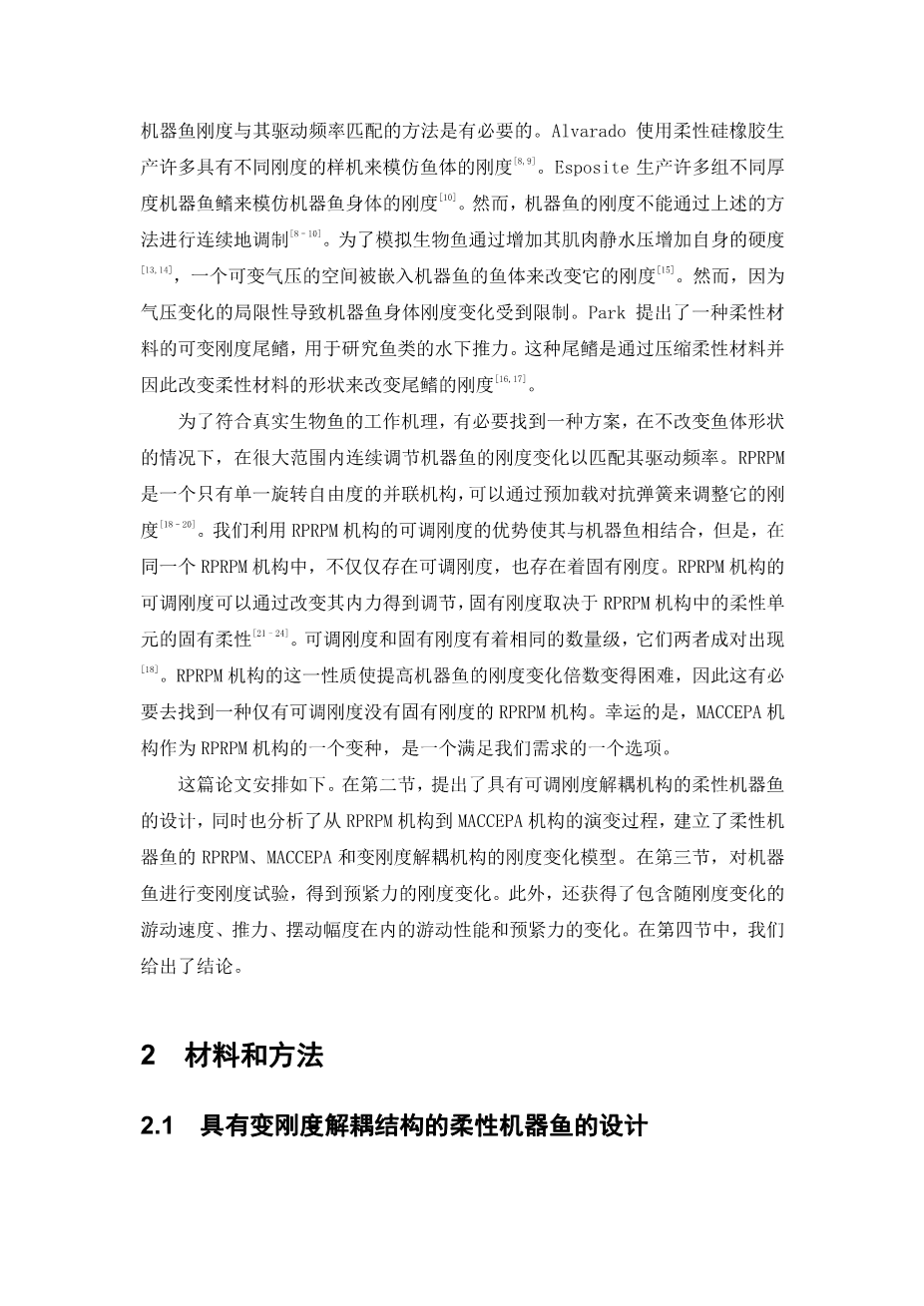 机器鱼刚度与其驱动频率匹配的方法是有必要的。Alvarado 使用柔性硅橡胶生产许多具有不同刚度的样机来模仿鱼体的刚度$^{[8,9]}$。Esposite 生产许多组不同厚度机器鱼鳍来模仿机器鱼身体的刚度$^{[10]}$。然而，机器鱼的刚度不能通过上述的方法进行连续地调制$^{[8-10]}$。为了模拟生物鱼通过增加其肌肉静水压增加自身的硬度$^{[13,14]}$，一个可变气压的空间被嵌入机器鱼的鱼体来改变它的刚度$^{[15]}$。然而，因为气压变化的局限性导致机器鱼身体刚度变化受到限制。Park 提出了一种柔性材料的可变刚度尾鳍，用于研究鱼类的水下推力。这种尾鳍是通过压缩柔性材料并因此改变柔性材料的形状来改变尾鳍的刚度$^{[16,17]}$。

为了符合真实生物鱼的工作机理，有必要找到一种方案，在不改变鱼体形状的情况下，在很大范围内连续调节机器鱼的刚度变化以匹配其驱动频率。RPRPM 是一个只有单一旋转自由度的并联机构，可以通过预加载对抗弹簧来调整它的刚度$^{[18-20]}$。我们利用 RPRPM 机构的可调刚度的优势使其与机器鱼相结合，但是，在同一个 RPRPM 机构中，不仅仅存在可调刚度，也存在着固有刚度。RPRPM 机构的可调刚度可以通过改变其内力得到调节，固有刚度取决于 RPRPM 机构中的柔性单元的固有柔性$^{[21-24]}$。可调刚度和固有刚度有着相同的数量级，它们两者成对出现$^{[18]}$。RPRPM 机构的这一性质使提高机器鱼的刚度变化倍数变得困难，因此这有必要去找到一种仅有可调刚度没有固有刚度的 RPRPM 机构。幸运的是，MACCEPA 机构作为 RPRPM 机构的一个变种，是一个满足我们需求的一个选项。

这篇论文安排如下。在第二节，提出了具有可调刚度解耦机构的柔性机器鱼的设计，同时也分析了从 RPRPM 机构到 MACCEPA 机构的演变过程，建立了柔性机器鱼的 RPRPM、MACCEPA 和变刚度解耦机构的刚度变化模型。在第三节，对机器鱼进行变刚度试验，得到预紧力的刚度变化。此外，还获得了包含随刚度变化的游动速度、推力、摆动幅度在内的游动性能和预紧力的变化。在第四节中，我们给出了结论。

2 材料和方法

2.1 具有变刚度解耦结构的柔性机器鱼的设计